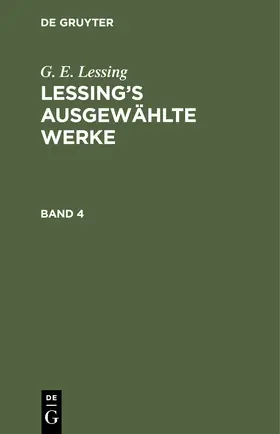 DE GRUYTER

G. E. Lessing

LESSING'S AUSGEWÄHLTE WERKE

BAND 4

DE
G